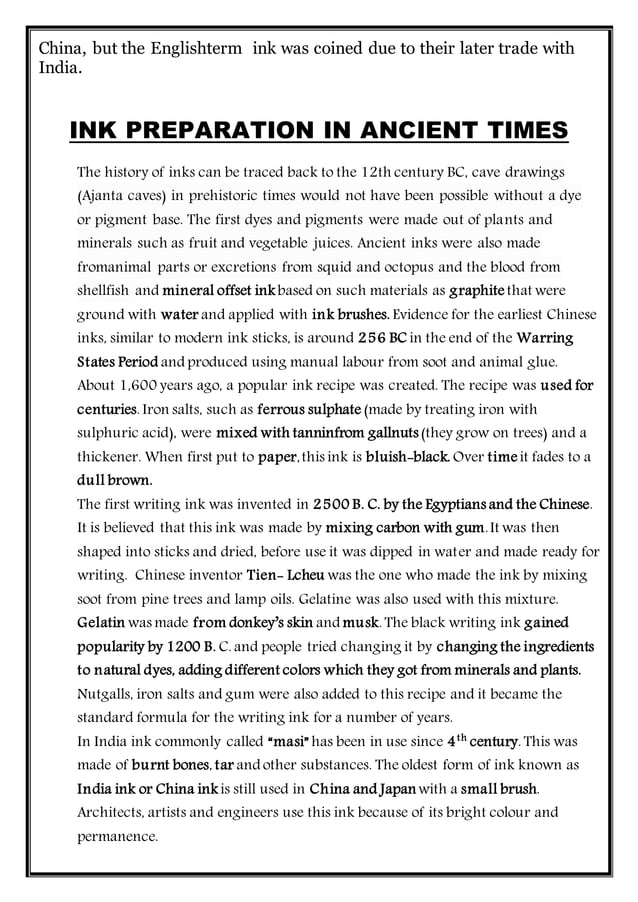 China, but the Englishterm ink was coined due to their later trade with India.

INK PREPARATION IN ANCIENT TIMES

The history of inks can be traced back to the 12th century BC, cave drawings (Ajanta caves) in prehistoric times would not have been possible without a dye or pigment base. The first dyes and pigments were made out of plants and minerals such as fruit and vegetable juices. Ancient inks were also made fromanimal parts or excretions from squid and octopus and the blood from shellfish and mineral offset ink based on such materials as graphite that were ground with water and applied with ink brushes. Evidence for the earliest Chinese inks, similar to modern ink sticks, is around 256 BC in the end of the Warring States Period and produced using manual labour from soot and animal glue. About 1,600 years ago, a popular ink recipe was created. The recipe was used for centuries. Iron salts, such as ferrous sulphate (made by treating iron with sulphuric acid), were mixed with tanninfrom gallnuts (they grow on trees) and a thickener. When first put to paper, this ink is bluish-black. Over time it fades to a dull brown.
The first writing ink was invented in 2500 B. C. by the Egyptians and the Chinese. It is believed that this ink was made by mixing carbon with gum. It was then shaped into sticks and dried, before use it was dipped in water and made ready for writing. Chinese inventor Tien- Lcheu was the one who made the ink by mixing soot from pine trees and lamp oils. Gelatine was also used with this mixture. Gelatin was made from donkey's skin and musk. The black writing ink gained popularity by 1200 B. C. and people tried changing it by changing the ingredients to natural dyes, adding different colors which they got from minerals and plants. Nutgalls, iron salts and gum were also added to this recipe and it became the standard formula for the writing ink for a number of years.
In India ink commonly called "masi" has been in use since $4^{th}$ century. This was made of burnt bones, tar and other substances. The oldest form of ink known as India ink or China ink is still used in China and Japan with a small brush. Architects, artists and engineers use this ink because of its bright colour and permanence.